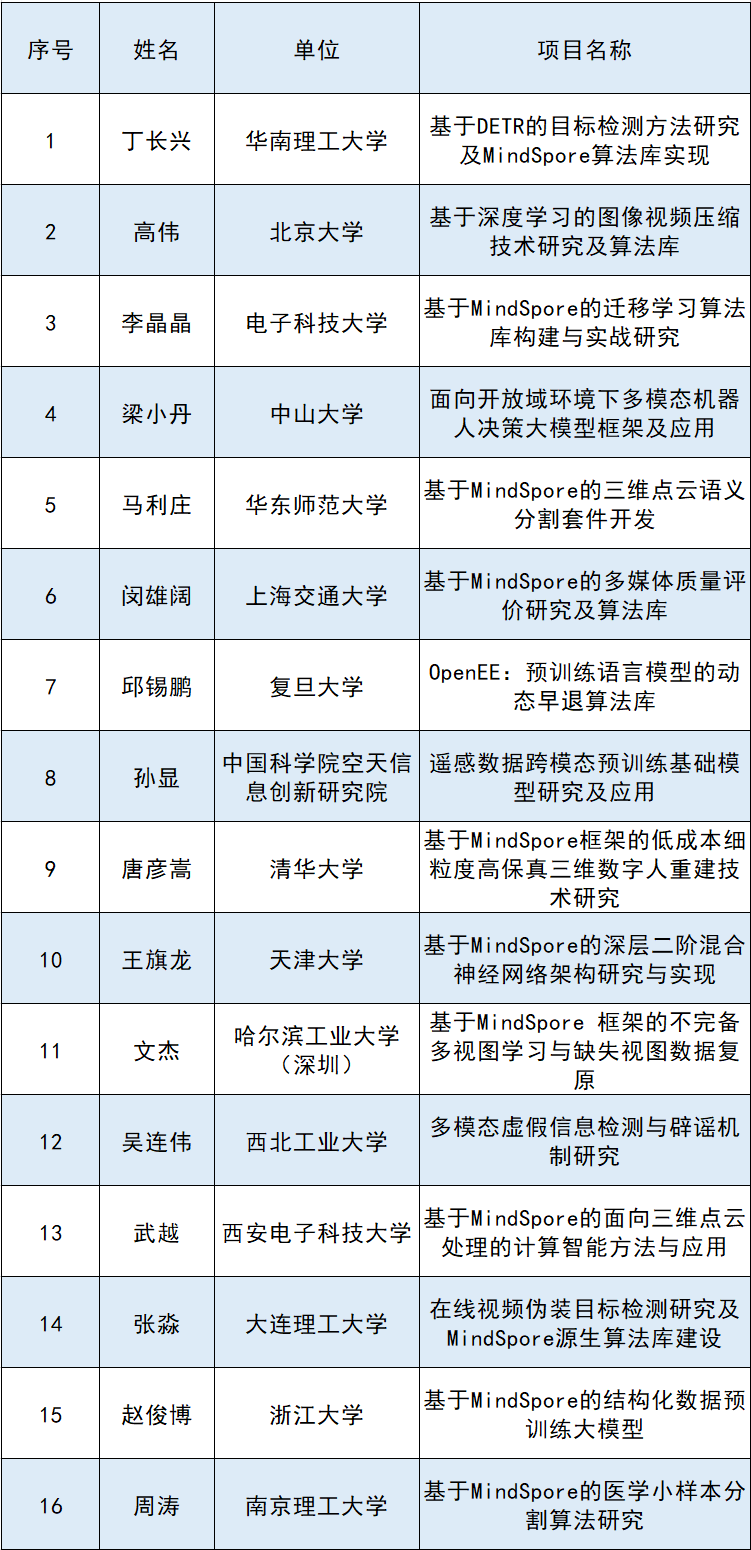 | 序号 | 姓名 | 单位 | 项目名称 |
|---|---|---|---|
| 1 | 丁长兴 | 华南理工大学 | 基于DETR的目标检测方法研究及MindSpore算法库实现 |
| 2 | 高伟 | 北京大学 | 基于深度学习的图像视频压缩技术研究及算法库 |
| 3 | 李晶晶 | 电子科技大学 | 基于MindSpore的迁移学习算法库构建与实战研究 |
| 4 | 梁小丹 | 中山大学 | 面向开放域环境下多模态机器人决策大模型框架及应用 |
| 5 | 马利庄 | 华东师范大学 | 基于MindSpore的三维点云语义分割套件开发 |
| 6 | 闵雄阔 | 上海交通大学 | 基于MindSpore的多媒体质量评价研究及算法库 |
| 7 | 邱锡鹏 | 复旦大学 | OpenEE：预训练语言模型的动态早退算法库 |
| 8 | 孙显 | 中国科学院空天信息创新研究院 | 遥感数据跨模态预训练基础模型研究及应用 |
| 9 | 唐彦嵩 | 清华大学 | 基于MindSpore框架的低成本细粒度高保真三维数字人重建技术研究 |
| 10 | 王旗龙 | 天津大学 | 基于MindSpore的深层二阶混合神经网络架构研究与实现 |
| 11 | 文杰 | 哈尔滨工业大学（深圳） | 基于MindSpore 框架的不完备多视图学习与缺失视图数据复原 |
| 12 | 吴连伟 | 西北工业大学 | 多模态虚假信息检测与辟谣机制研究 |
| 13 | 武越 | 西安电子科技大学 | 基于MindSpore的面向三维点云处理的计算智能方法与应用 |
| 14 | 张淼 | 大连理工大学 | 在线视频伪装目标检测研究及MindSpore源生算法库建设 |
| 15 | 赵俊博 | 浙江大学 | 基于MindSpore的结构化数据预训练大模型 |
| 16 | 周涛 | 南京理工大学 | 基于MindSpore的医学小样本分割算法研究 |